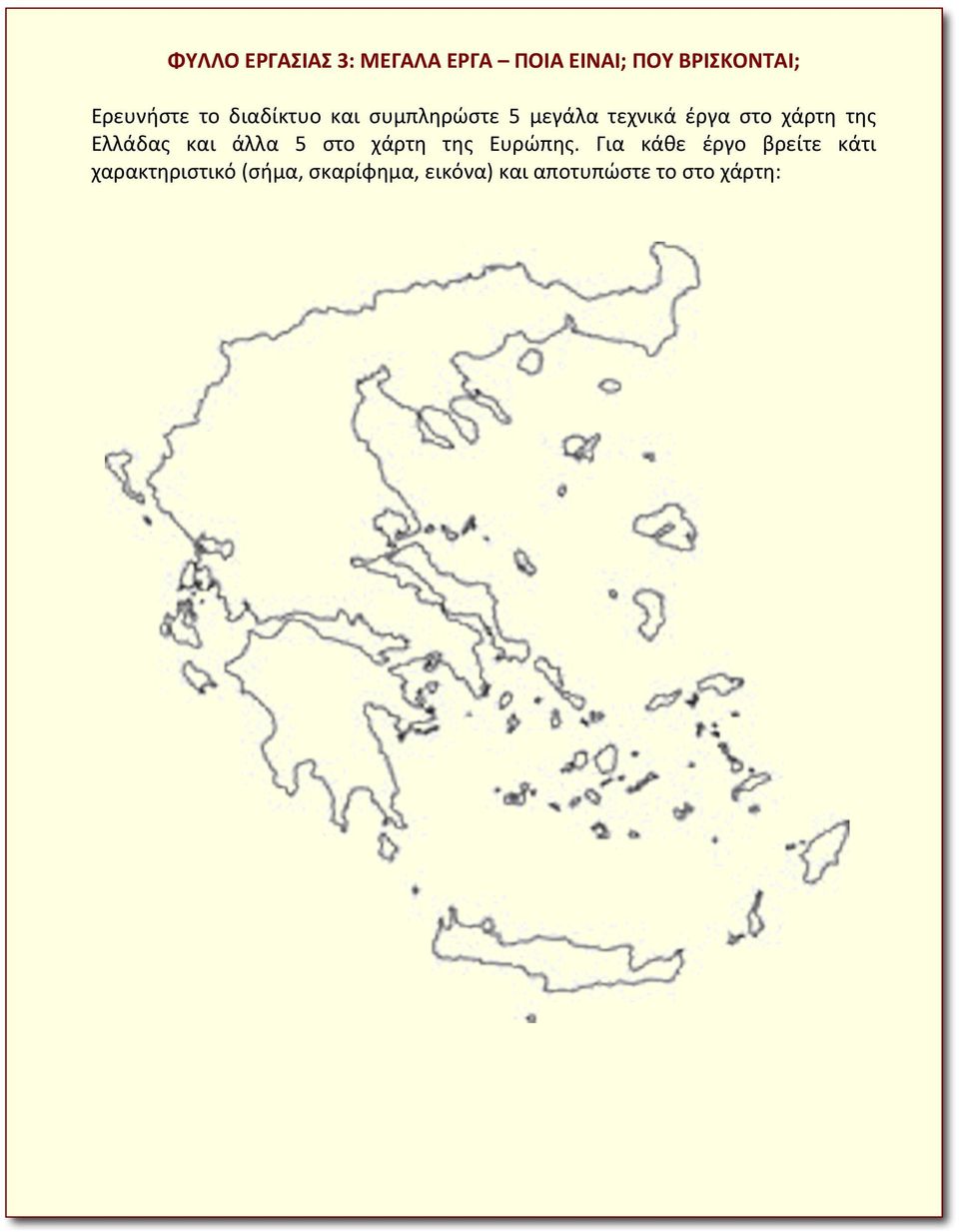 ΦΥΛΛΟ ΕΡΓΑΣΙΑΣ 3: ΜΕΓΑΛΑ ΕΡΓΑ – ΠΟΙΑ ΕΙΝΑΙ; ΠΟΥ ΒΡΙΣΚΟΝΤΑΙ;

Ερευνήστε το διαδίκτυο και συμπληρώστε 5 μεγάλα τεχνικά έργα στο χάρτη της Ελλάδας και άλλα 5 στο χάρτη της Ευρώπης. Για κάθε έργο βρείτε κάτι χαρακτηριστικό (σήμα, σκαρίφημα, εικόνα) και αποτυπώστε το στο χάρτη: